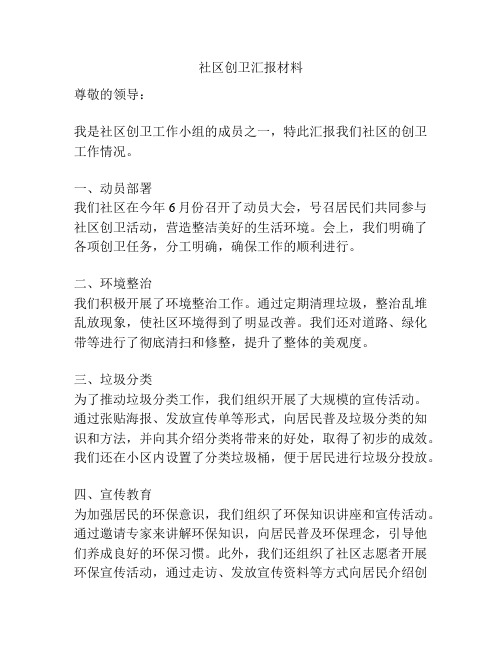 社区创卫汇报材料

尊敬的领导：

我是社区创卫工作小组的成员之一，特此汇报我们社区的创卫工作情况。

一、动员部署

我们社区在今年6月份召开了动员大会，号召居民们共同参与社区创卫活动，营造整洁美好的生活环境。会上，我们明确了各项创卫任务，分工明确，确保工作的顺利进行。

二、环境整治

我们积极开展了环境整治工作。通过定期清理垃圾，整治乱堆乱放现象，使社区环境得到了明显改善。我们还对道路、绿化带等进行了彻底清扫和修整，提升了整体的美观度。

三、垃圾分类

为了推动垃圾分类工作，我们组织开展了大规模的宣传活动。通过张贴海报、发放宣传单等形式，向居民普及垃圾分类的知识和方法，并向其介绍分类将带来的好处，取得了初步的成效。我们还在小区内设置了分类垃圾桶，便于居民进行垃圾分投放。

四、宣传教育

为加强居民的环保意识，我们组织了环保知识讲座和宣传活动。通过邀请专家来讲解环保知识，向居民普及环保理念，引导他们养成良好的环保习惯。此外，我们还组织了社区志愿者开展环保宣传活动，通过走访、发放宣传资料等方式向居民介绍创